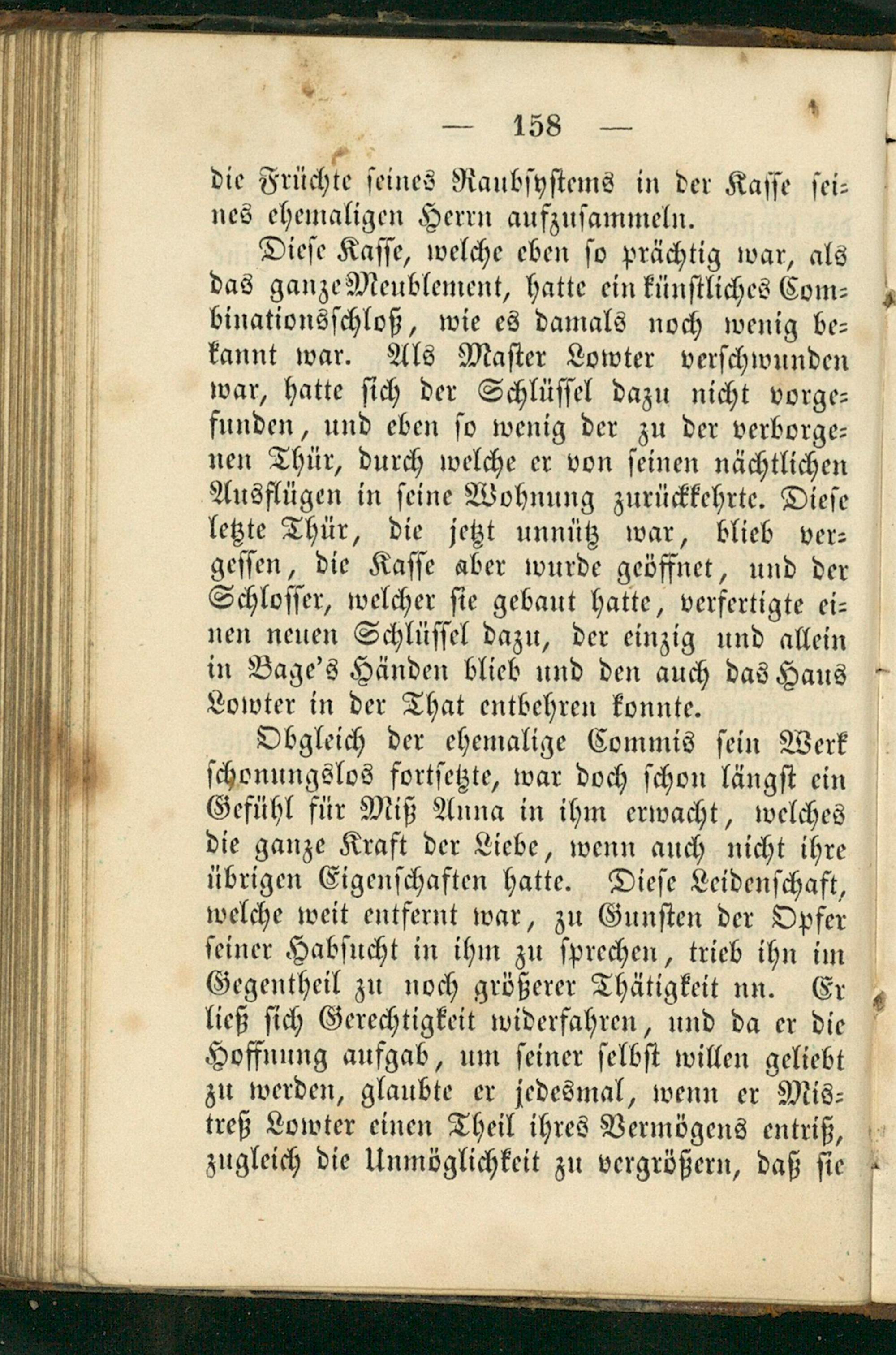 — 158 —

die Früchte seines Raubsystems in der Kasse seines ehemaligen Herrn aufzusammeln.

Diese Kasse, welche eben so prächtig war, als das ganze Meublement, hatte ein künstliches Combinationsschloß, wie es damals noch wenig bekannt war. Als Master Lowter verschwunden war, hatte sich der Schlüssel dazu nicht vorgefunden, und eben so wenig der zu der verborgenen Thür, durch welche er von seinen nächtlichen Ausflügen in seine Wohnung zurückkehrte. Diese letzte Thür, die jetzt unnütz war, blieb vergessen, die Kasse aber wurde geöffnet, und der Schlosser, welcher sie gebaut hatte, verfertigte einen neuen Schlüssel dazu, der einzig und allein in Bage's Händen blieb und den auch das Haus Lowter in der That entbehren konnte.

Obgleich der ehemalige Commis sein Werk schonungslos fortsetzte, war doch schon längst ein Gefühl für Miß Anna in ihm erwacht, welches die ganze Kraft der Liebe, wenn auch nicht ihre übrigen Eigenschaften hatte. Diese Leidenschaft, welche weit entfernt war, zu Gunsten der Opfer seiner Habsucht in ihm zu sprechen, trieb ihn im Gegentheil zu noch größerer Thätigkeit nn. Er ließ sich Gerechtigkeit widerfahren, und da er die Hoffnung aufgab, um seiner selbst willen geliebt zu werden, glaubte er jedesmal, wenn er Mistreß Lowter einen Theil ihres Vermögens entriß, zugleich die Unmöglichkeit zu vergrößern, daß sie